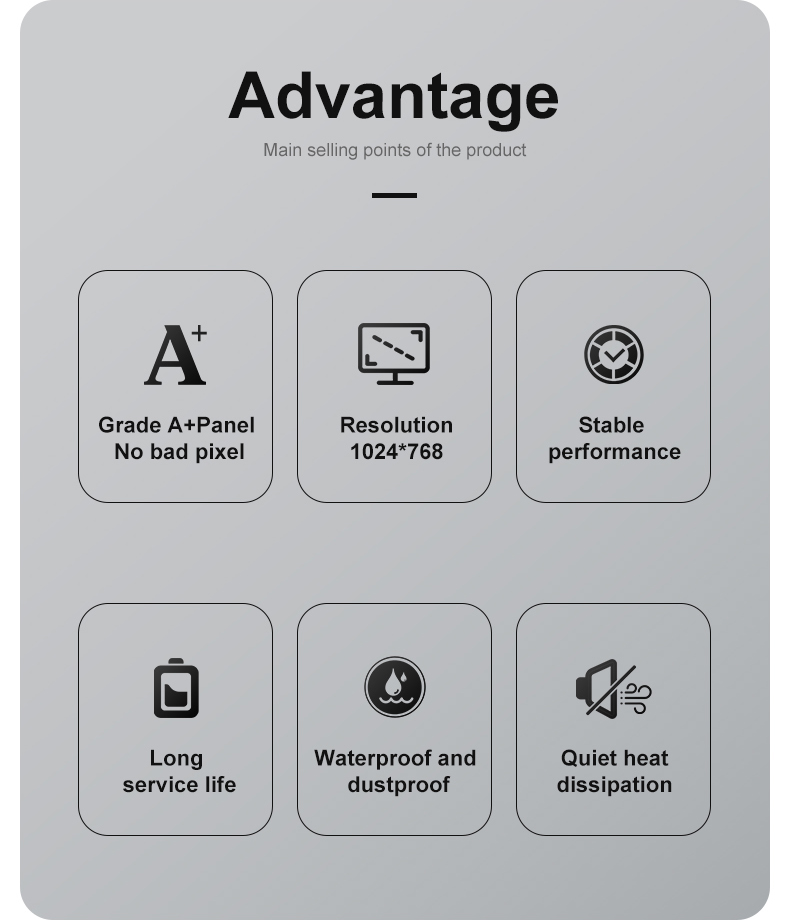 Advantage

Main selling points of the product

A+

Grade A+Panel
No bad pixel

Resolution
1024*768

Stable
performance

Long
service life

Waterproof and
dustproof

Quiet heat
dissipation